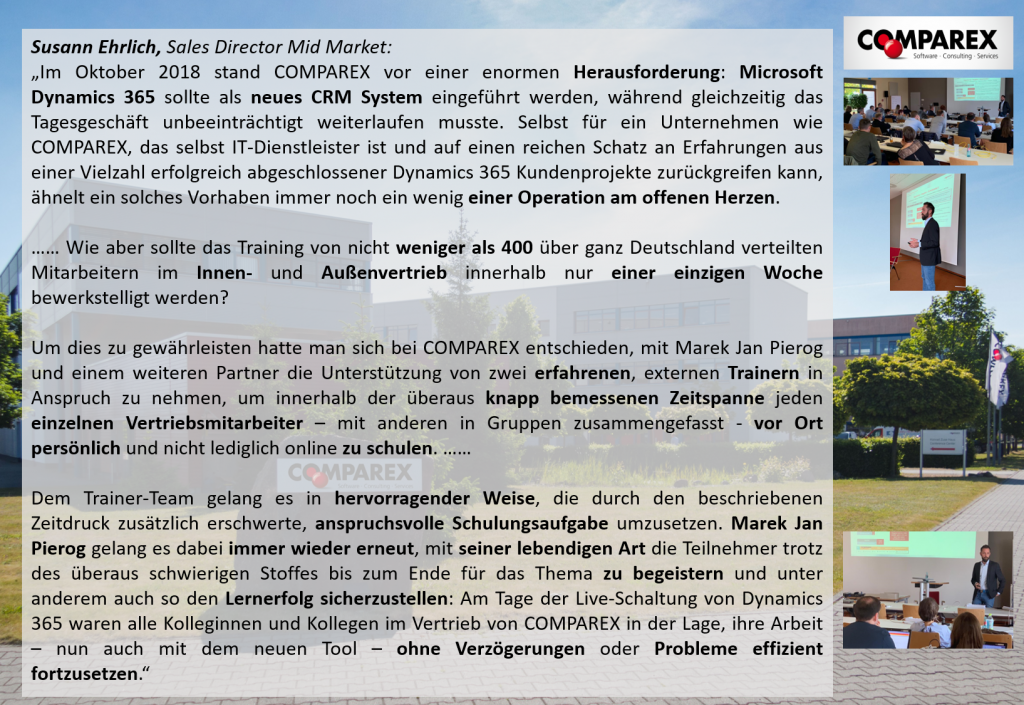 Susann Ehrlich, Sales Director Mid Market:
„Im Oktober 2018 stand COMPAREX vor einer enormen Herausforderung: Microsoft Dynamics 365 sollte als neues CRM System eingeführt werden, während gleichzeitig das Tagesgeschäft unbeeinträchtigt weiterlaufen musste. Selbst für ein Unternehmen wie COMPAREX, das selbst IT-Dienstleister ist und auf einen reichen Schatz an Erfahrungen aus einer Vielzahl erfolgreich abgeschlossener Dynamics 365 Kundenprojekte zurückgreifen kann, ähnelt ein solches Vorhaben immer noch ein wenig einer Operation am offenen Herzen.

…… Wie aber sollte das Training von nicht weniger als 400 über ganz Deutschland verteilten Mitarbeitern im Innen- und Außenvertrieb innerhalb nur einer einzigen Woche bewerkstelligt werden?

Um dies zu gewährleisten hatte man sich bei COMPAREX entschieden, mit Marek Jan Pierog und einem weiteren Partner die Unterstützung von zwei erfahrenen, externen Trainern in Anspruch zu nehmen, um innerhalb der überaus knapp bemessenen Zeitspanne jeden einzelnen Vertriebsmitarbeiter – mit anderen in Gruppen zusammengefasst - vor Ort persönlich und nicht lediglich online zu schulen. ……

Dem Trainer-Team gelang es in hervorragender Weise, die durch den beschriebenen Zeitdruck zusätzlich erschwerte, anspruchsvolle Schulungsaufgabe umzusetzen. Marek Jan Pierog gelang es dabei immer wieder erneut, mit seiner lebendigen Art die Teilnehmer trotz des überaus schwierigen Stoffes bis zum Ende für das Thema zu begeistern und unter anderem auch so den Lernerfolg sicherzustellen: Am Tage der Live-Schaltung von Dynamics 365 waren alle Kolleginnen und Kollegen im Vertrieb von COMPAREX in der Lage, ihre Arbeit – nun auch mit dem neuen Tool – ohne Verzögerungen oder Probleme effizient fortzusetzen.“

COMPAREX
Software · Consulting · Services

COMPAREX